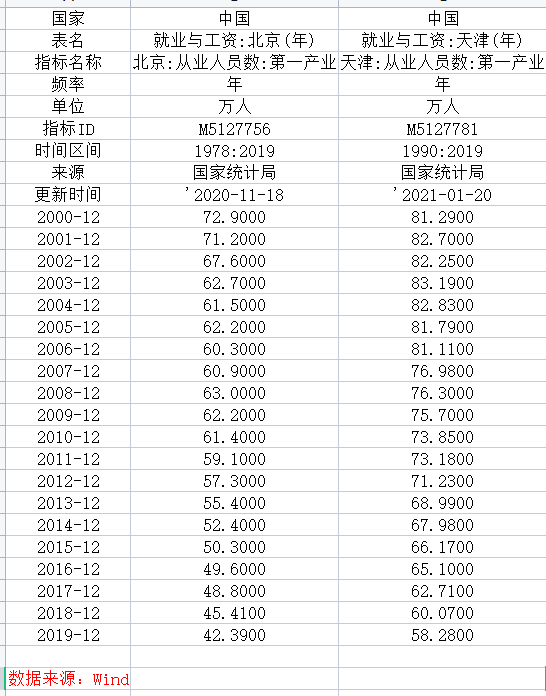 | 国家 | 中国 | 中国 |
|---|---|---|
| 表名 | 就业与工资:北京(年) | 就业与工资:天津(年) |
| 指标名称 | 北京:从业人员数:第一产业 | 天津:从业人员数:第一产业 |
| 频率 | 年 | 年 |
| 单位 | 万人 | 万人 |
| 指标ID | M5127756 | M5127781 |
| 时间区间 | 1978:2019 | 1990:2019 |
| 来源 | 国家统计局 | 国家统计局 |
| 更新时间 | '2020-11-18 | '2021-01-20 |
| 2000-12 | 72.9000 | 81.2900 |
| 2001-12 | 71.2000 | 82.7000 |
| 2002-12 | 67.6000 | 82.2500 |
| 2003-12 | 62.7000 | 83.1900 |
| 2004-12 | 61.5000 | 82.8300 |
| 2005-12 | 62.2000 | 81.7900 |
| 2006-12 | 60.3000 | 81.1100 |
| 2007-12 | 60.9000 | 76.9800 |
| 2008-12 | 63.0000 | 76.3000 |
| 2009-12 | 62.2000 | 75.7000 |
| 2010-12 | 61.4000 | 73.8500 |
| 2011-12 | 59.1000 | 73.1800 |
| 2012-12 | 57.3000 | 71.2300 |
| 2013-12 | 55.4000 | 68.9900 |
| 2014-12 | 52.4000 | 67.9800 |
| 2015-12 | 50.3000 | 66.1700 |
| 2016-12 | 49.6000 | 65.1000 |
| 2017-12 | 48.8000 | 62.7100 |
| 2018-12 | 45.4100 | 60.0700 |
| 2019-12 | 42.3900 | 58.2800 |

数据来源：Wind